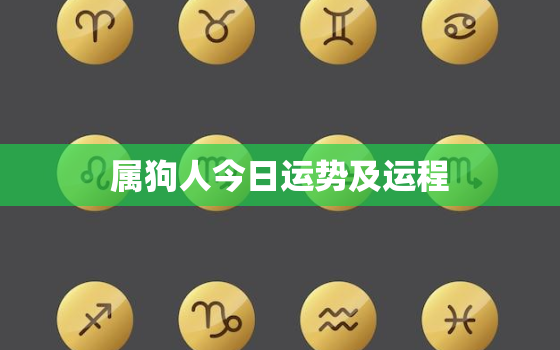 属狗人今日运势及运程